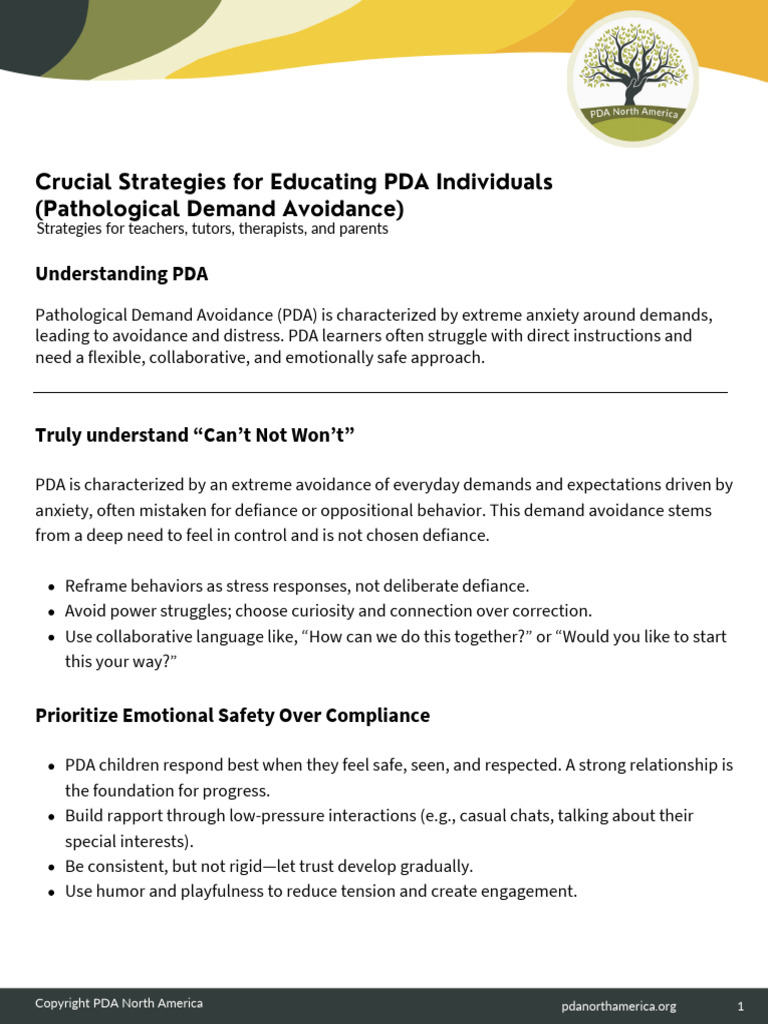 PDA North America

Crucial Strategies for Educating PDA Individuals
(Pathological Demand Avoidance)
Strategies for teachers, tutors, therapists, and parents

Understanding PDA

Pathological Demand Avoidance (PDA) is characterized by extreme anxiety around demands, leading to avoidance and distress. PDA learners often struggle with direct instructions and need a flexible, collaborative, and emotionally safe approach.

Truly understand "Can't Not Won't"

PDA is characterized by an extreme avoidance of everyday demands and expectations driven by anxiety, often mistaken for defiance or oppositional behavior. This demand avoidance stems from a deep need to feel in control and is not chosen defiance.

• Reframe behaviors as stress responses, not deliberate defiance.
• Avoid power struggles; choose curiosity and connection over correction.
• Use collaborative language like, "How can we do this together?" or "Would you like to start this your way?"

Prioritize Emotional Safety Over Compliance

• PDA children respond best when they feel safe, seen, and respected. A strong relationship is the foundation for progress.
• Build rapport through low-pressure interactions (e.g., casual chats, talking about their special interests).
• Be consistent, but not rigid—let trust develop gradually.
• Use humor and playfulness to reduce tension and create engagement.

Copyright PDA North America
pdanorthamerica.org
1